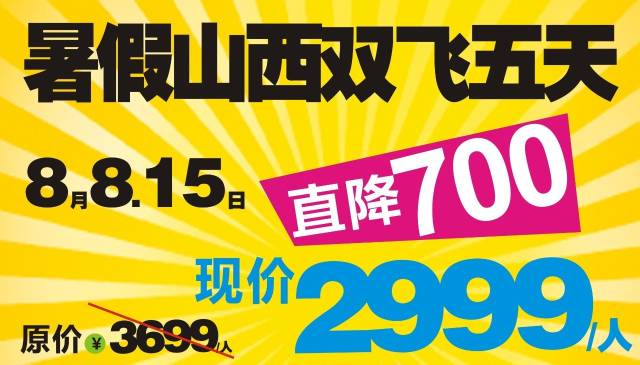 暑假山西双飞五天

8月8.15日

直降700

现价2999/人

原价¥3699/人